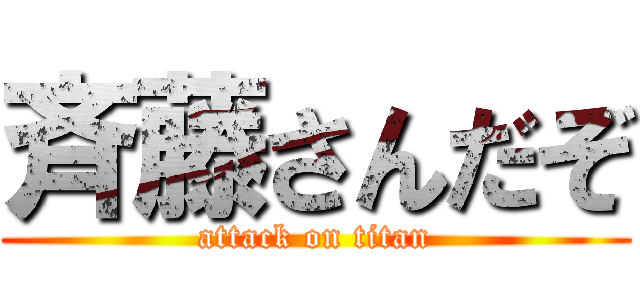 斉藤さんだぞ
attack on titan